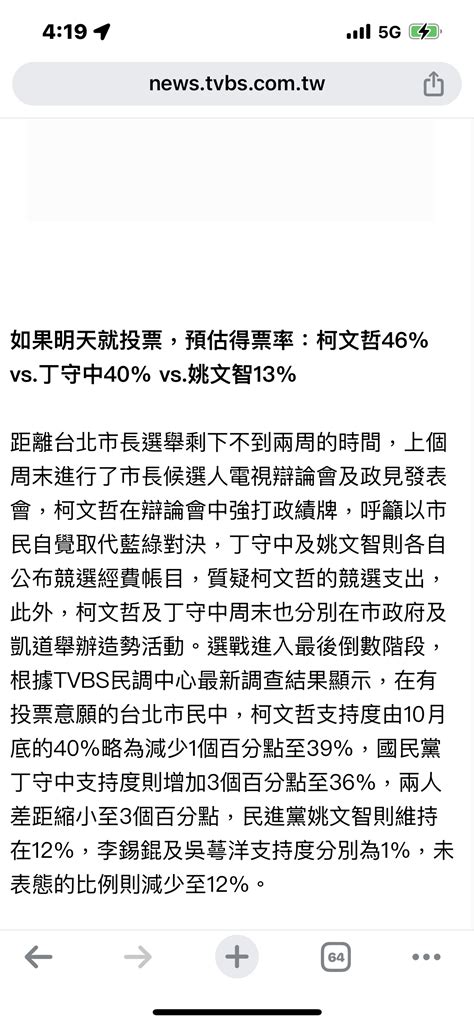 4:19
5G

news.tvbs.com.tw

如果明天就投票，預估得票率：柯文哲46% vs.丁守中40% vs.姚文智13%

距離台北市長選舉剩下不到兩周的時間，上個周末進行了市長候選人電視辯論會及政見發表會，柯文哲在辯論會中強打政績牌，呼籲以市民自覺取代藍綠對決，丁守中及姚文智則各自公布競選經費帳目，質疑柯文哲的競選支出，此外，柯文哲及丁守中周末也分別在市政府及凱道舉辦造勢活動。選戰進入最後倒數階段，根據TVBS民調中心最新調查結果顯示，在有投票意願的台北市民中，柯文哲支持度由10月底的40%略為減少1個百分點至39%，國民黨丁守中支持度則增加3個百分點至36%，兩人差距縮小至3個百分點，民進黨姚文智則維持在12%，李錫錕及吳蕚洋支持度分別為1%，未表態的比例則減少至12%。

64